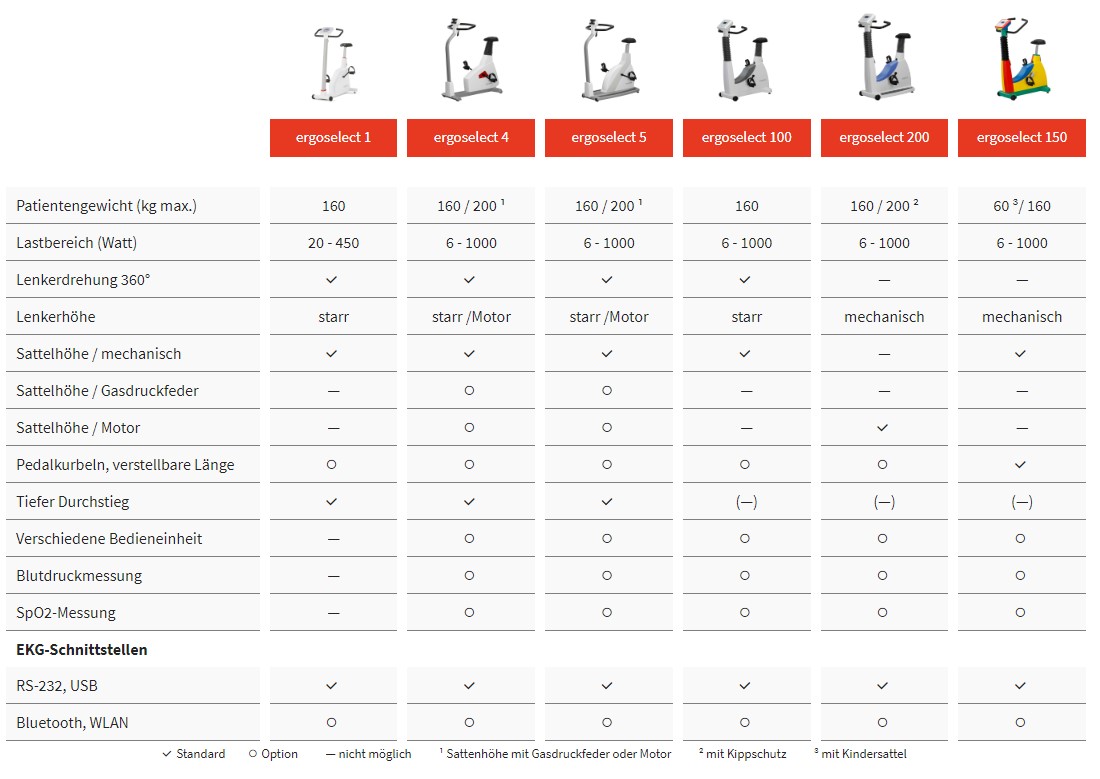 | | ergoselect 1 | ergoselect 4 | ergoselect 5 | ergoselect 100 | ergoselect 200 | ergoselect 150 |
|---|---|---|---|---|---|---|
| Patientengewicht (kg max.) | 160 | 160 / 200 ¹ | 160 / 200 ¹ | 160 | 160 / 200 ² | 60 ³/ 160 |
| Lastbereich (Watt) | 20 - 450 | 6 - 1000 | 6 - 1000 | 6 - 1000 | 6 - 1000 | 6 - 1000 |
| Lenkerdrehung 360° | ✓ | ✓ | ✓ | ✓ | — | — |
| Lenkerhöhe | starr | starr /Motor | starr /Motor | starr | mechanisch | mechanisch |
| Sattelhöhe / mechanisch | ✓ | ✓ | ✓ | ✓ | — | ✓ |
| Sattelhöhe / Gasdruckfeder | — | ○ | ○ | — | — | — |
| Sattelhöhe / Motor | — | ○ | ○ | — | ✓ | — |
| Pedalkurbeln, verstellbare Länge | ○ | ○ | ○ | ○ | ○ | ✓ |
| Tiefer Durchstieg | ✓ | ✓ | ✓ | (—) | (—) | (—) |
| Verschiedene Bedieneinheit | — | ○ | ○ | ○ | ○ | ○ |
| Blutdruckmessung | — | ○ | ○ | ○ | ○ | ○ |
| SpO2-Messung | — | ○ | ○ | ○ | ○ | ○ |
| **EKG-Schnittstellen** | | | | | | |
| RS-232, USB | ✓ | ✓ | ✓ | ✓ | ✓ | ✓ |
| Bluetooth, WLAN | ○ | ○ | ○ | ○ | ○ | ○ |

✓ Standard ○ Option — nicht möglich ¹ Sattenhöhe mit Gasdruckfeder oder Motor ² mit Kippschutz ³ mit Kindersattel